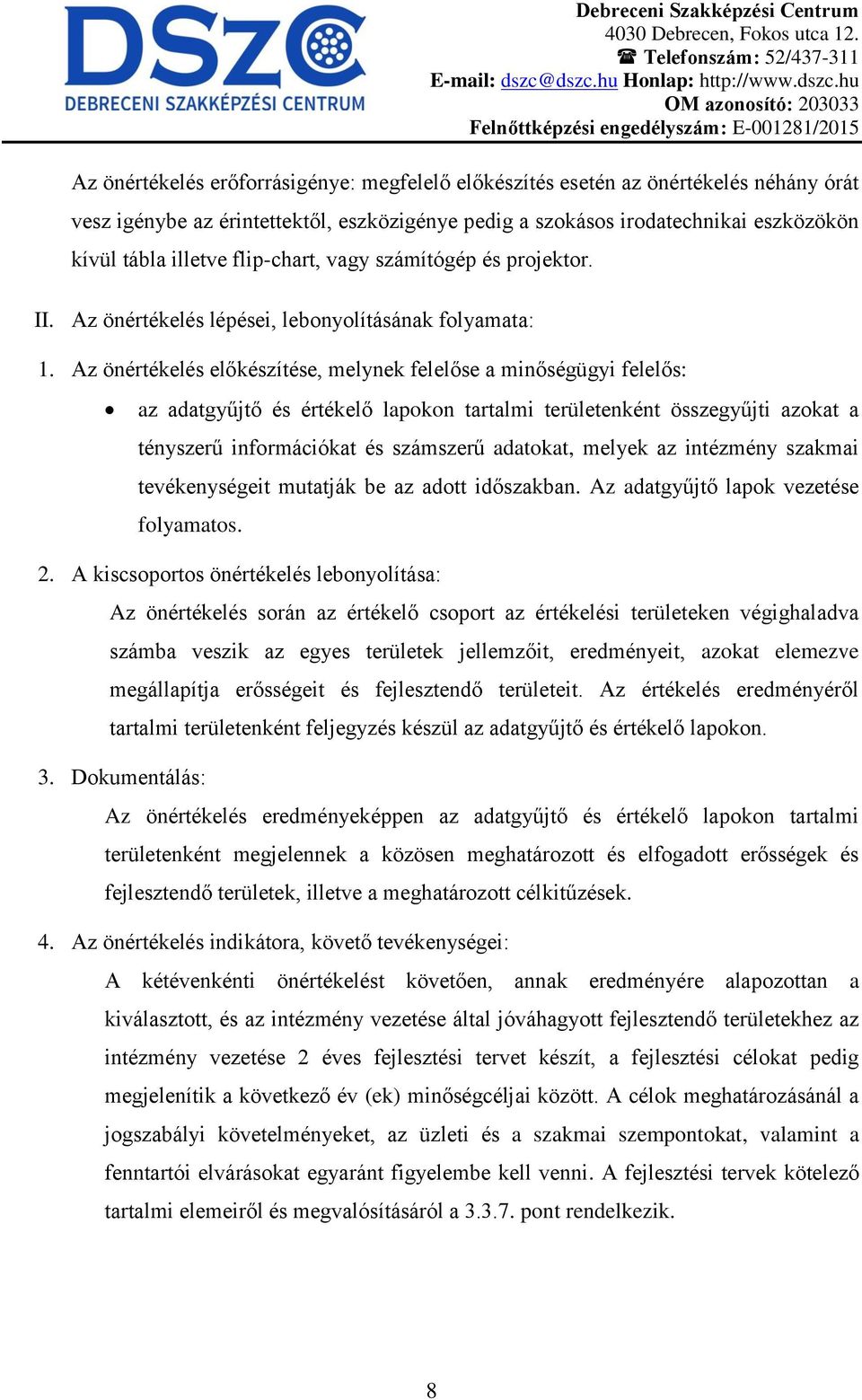 DSZC
DEBRECENI SZAKKÉPZÉSI CENTRUM

Debreceni Szakképzési Centrum
4030 Debrecen, Fokos utca 12.
☎ Telefonszám: 52/437-311
E-mail: dszc@dszc.hu Honlap: http://www.dszc.hu
OM azonosító: 203033
Felnőttképzési engedélyszám: E-001281/2015

Az önértékelés erőforrásigénye: megfelelő előkészítés esetén az önértékelés néhány órát vesz igénybe az érintettektől, eszközigénye pedig a szokásos irodatechnikai eszközökön kívül tábla illetve flip-chart, vagy számítógép és projektor.

II. Az önértékelés lépései, lebonyolításának folyamata:

1. Az önértékelés előkészítése, melynek felelőse a minőségügyi felelős:

• az adatgyűjtő és értékelő lapokon tartalmi területenként összegyűjti azokat a tényszerű információkat és számszerű adatokat, melyek az intézmény szakmai tevékenységeit mutatják be az adott időszakban. Az adatgyűjtő lapok vezetése folyamatos.

2. A kiscsoportos önértékelés lebonyolítása:

Az önértékelés során az értékelő csoport az értékelési területeken végighaladva számba veszik az egyes területek jellemzőit, eredményeit, azokat elemezve megállapítja erősségeit és fejlesztendő területeit. Az értékelés eredményéről tartalmi területenként feljegyzés készül az adatgyűjtő és értékelő lapokon.

3. Dokumentálás:

Az önértékelés eredményeképpen az adatgyűjtő és értékelő lapokon tartalmi területenként megjelennek a közösen meghatározott és elfogadott erősségek és fejlesztendő területek, illetve a meghatározott célkitűzések.

4. Az önértékelés indikátora, követő tevékenységei:

A kétévenkénti önértékelést követően, annak eredményére alapozottan a kiválasztott, és az intézmény vezetése által jóváhagyott fejlesztendő területekhez az intézmény vezetése 2 éves fejlesztési tervet készít, a fejlesztési célokat pedig megjelenítik a következő év (ek) minőségcéljai között. A célok meghatározásánál a jogszabályi követelményeket, az üzleti és a szakmai szempontokat, valamint a fenntartói elvárásokat egyaránt figyelembe kell venni. A fejlesztési tervek kötelező tartalmi elemeiről és megvalósításáról a 3.3.7. pont rendelkezik.

8